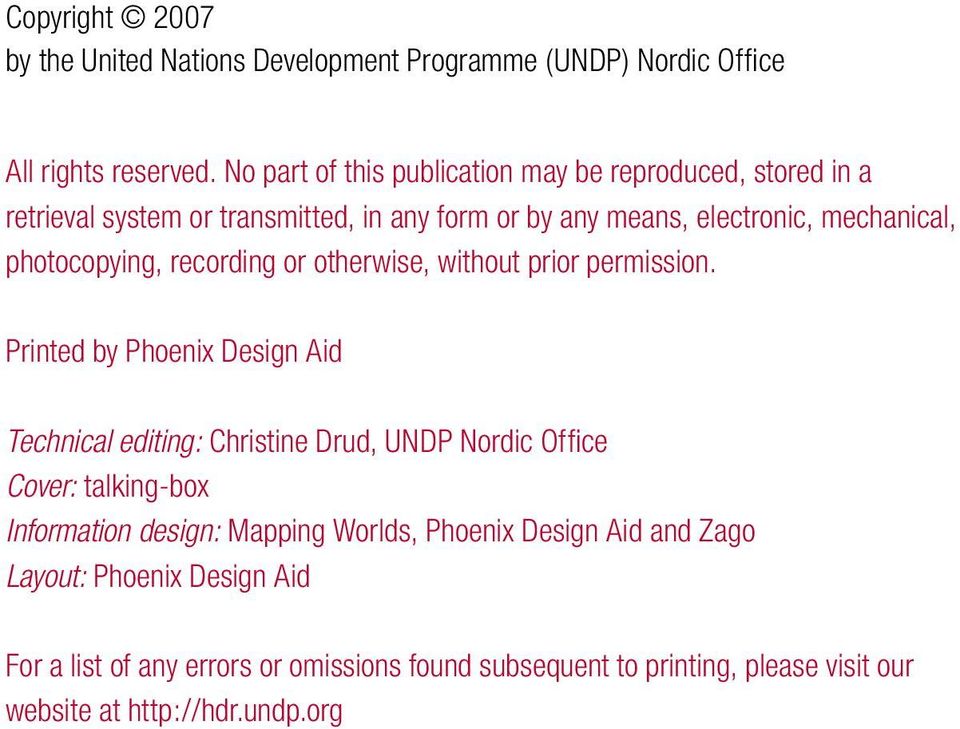 Copyright © 2007
by the United Nations Development Programme (UNDP) Nordic Office

All rights reserved. No part of this publication may be reproduced, stored in a retrieval system or transmitted, in any form or by any means, electronic, mechanical, photocopying, recording or otherwise, without prior permission.

Printed by Phoenix Design Aid

Technical editing: Christine Drud, UNDP Nordic Office
Cover: talking-box
Information design: Mapping Worlds, Phoenix Design Aid and Zago
Layout: Phoenix Design Aid

For a list of any errors or omissions found subsequent to printing, please visit our website at http://hdr.undp.org